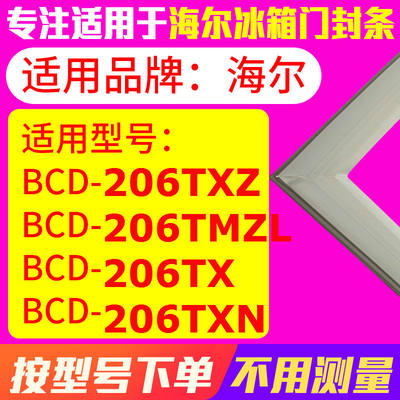 专注适用于海尔冰箱门封条

适用品牌：海尔

适用型号：
BCD-206TXZ
BCD-206TMZL
BCD-206TX
BCD-206TXN

按型号下单 不用测量